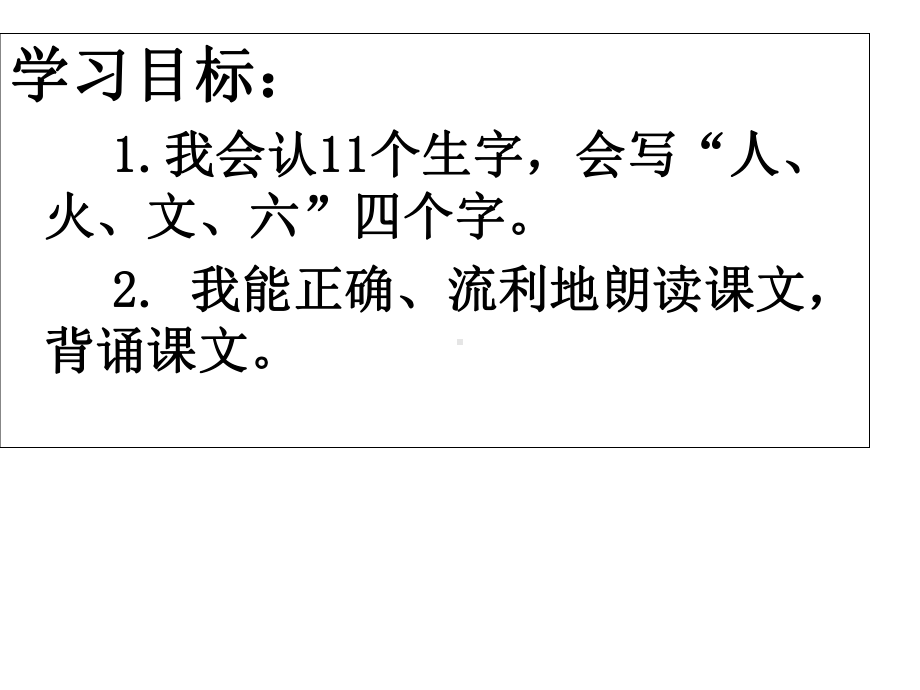 学习目标：

1.我会认11个生字，会写“人、火、文、六”四个字。

2. 我能正确、流利地朗读课文，背诵课文。